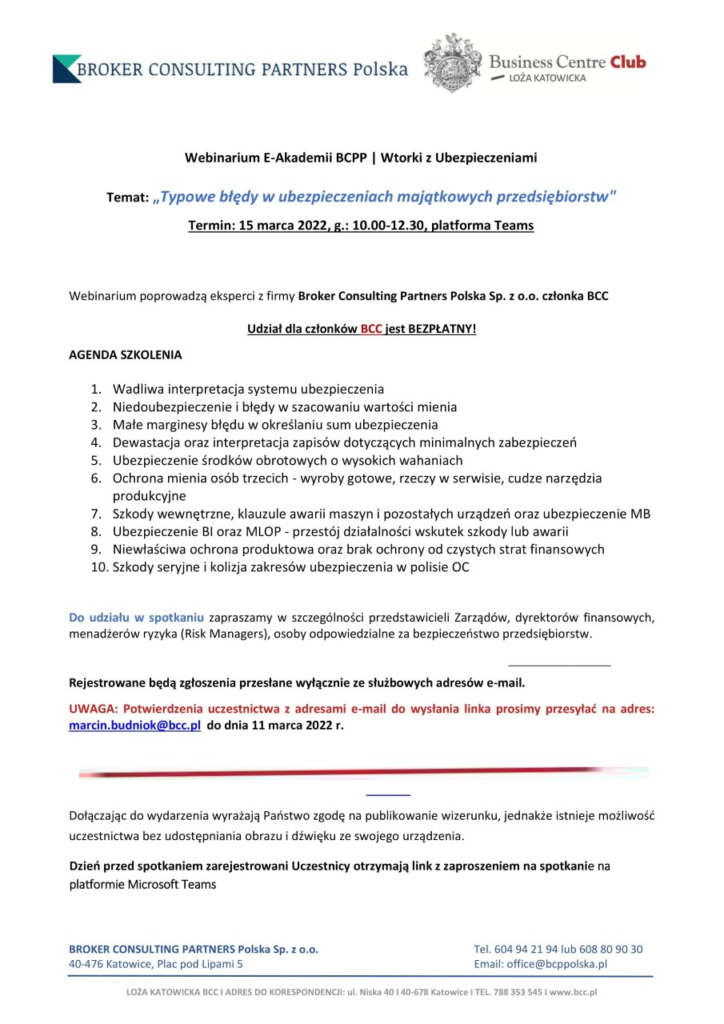 BROKER CONSULTING PARTNERS Polska

Business Centre Club
LOŻA KATOWICKA

Webinarium E-Akademii BCPP | Wtorki z Ubezpieczeniami

Temat: „Typowe błędy w ubezpieczeniach majątkowych przedsiębiorstw"

Termin: 15 marca 2022, g.: 10.00-12.30, platforma Teams

Webinarium poprowadzą eksperci z firmy Broker Consulting Partners Polska Sp. z o.o. członka BCC

Udział dla członków BCC jest BEZPŁATNY!

AGENDA SZKOLENIA

1. Wadliwa interpretacja systemu ubezpieczenia
2. Niedoubezpieczenie i błędy w szacowaniu wartości mienia
3. Małe marginesy błędu w określaniu sum ubezpieczenia
4. Dewastacja oraz interpretacja zapisów dotyczących minimalnych zabezpieczeń
5. Ubezpieczenie środków obrotowych o wysokich wahaniach
6. Ochrona mienia osób trzecich - wyroby gotowe, rzeczy w serwisie, cudze narzędzia produkcyjne
7. Szkody wewnętrzne, klauzule awarii maszyn i pozostałych urządzeń oraz ubezpieczenie MB
8. Ubezpieczenie BI oraz MLOP - przestój działalności wskutek szkody lub awarii
9. Niewłaściwa ochrona produktowa oraz brak ochrony od czystych strat finansowych
10. Szkody seryjne i kolizja zakresów ubezpieczenia w polisie OC

Do udziału w spotkaniu zapraszamy w szczególności przedstawicieli Zarządów, dyrektorów finansowych, menadżerów ryzyka (Risk Managers), osoby odpowiedzialne za bezpieczeństwo przedsiębiorstw.

Rejestrowane będą zgłoszenia przesłane wyłącznie ze służbowych adresów e-mail.

UWAGA: Potwierdzenia uczestnictwa z adresami e-mail do wysłania linka prosimy przesyłać na adres: marcin.budniok@bcc.pl do dnia 11 marca 2022 r.

Dołączając do wydarzenia wyrażają Państwo zgodę na publikowanie wizerunku, jednakże istnieje możliwość uczestnictwa bez udostępniania obrazu i dźwięku ze swojego urządzenia.

Dzień przed spotkaniem zarejestrowani Uczestnicy otrzymają link z zaproszeniem na spotkanie na platformie Microsoft Teams

BROKER CONSULTING PARTNERS Polska Sp. z o.o.
40-476 Katowice, Plac pod Lipami 5

Tel. 604 94 21 94 lub 608 80 90 30
Email: office@bcppolska.pl

LOŻA KATOWICKA BCC I ADRES DO KORESPONDENCJI: ul. Niska 40 I 40-678 Katowice I TEL. 788 353 545 I www.bcc.pl